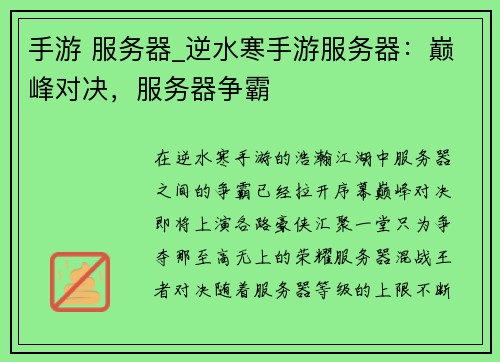 手游 服务器_逆水寒手游服务器：巅峰对决，服务器争霸

在逆水寒手游的浩瀚江湖中服务器之间的争霸已经拉开序幕巅峰对决即将上演各路豪侠汇聚一堂只为争夺那至高无上的荣耀服务器混战王者对决随着服务器等级的上限不断